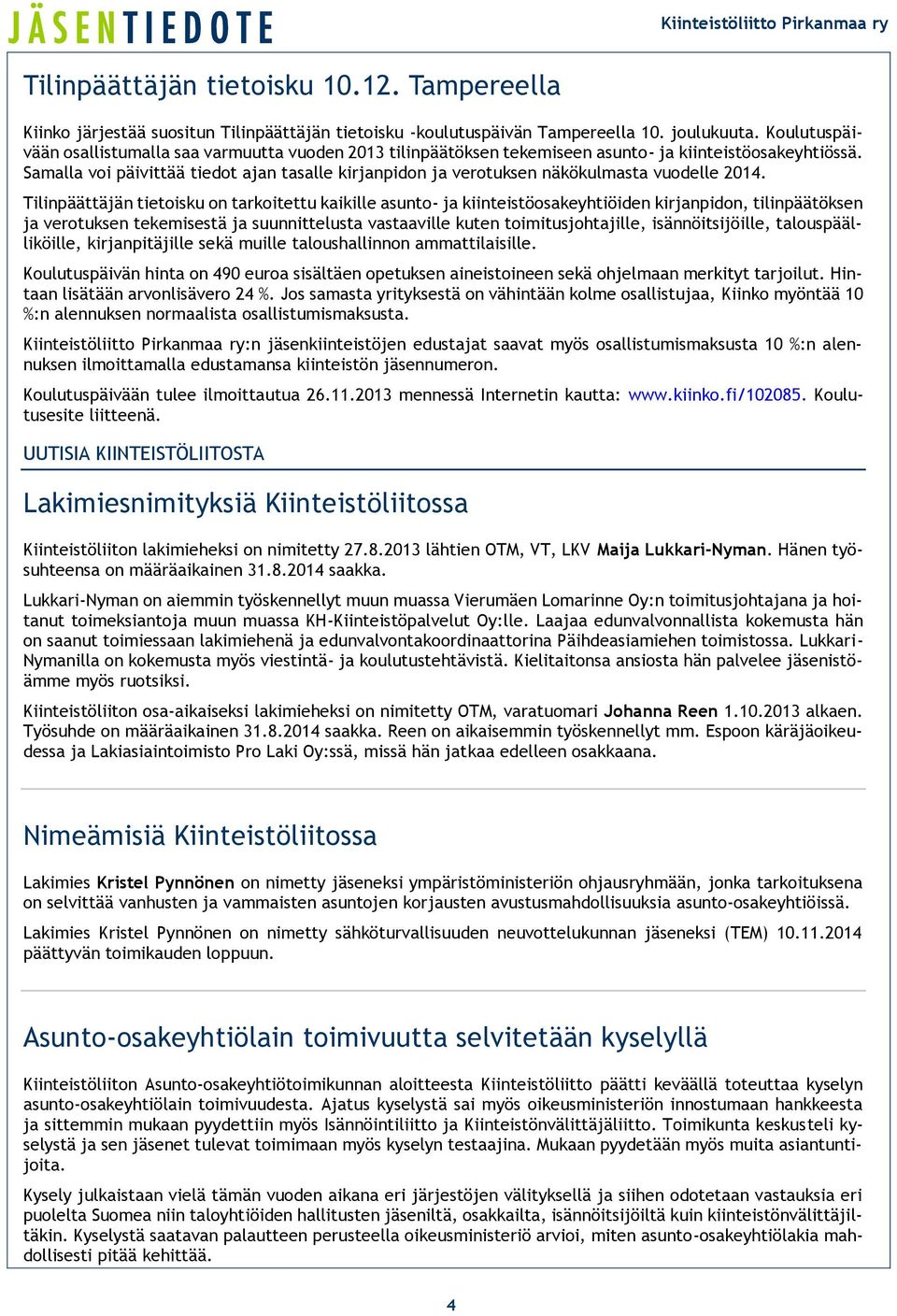 JÄSENTIEDOTE

Kiinteistöliitto Pirkanmaa ry

Tilinpäättäjän tietoisku 10.12. Tampereella

Kiinko järjestää suositun Tilinpäättäjän tietoisku -koulutuspäivän Tampereella 10. joulukuuta. Koulutuspäivään osallistumalla saa varmuutta vuoden 2013 tilinpäätöksen tekemiseen asunto- ja kiinteistöosakeyhtiössä. Samalla voi päivittää tiedot ajan tasalle kirjanpidon ja verotuksen näkökulmasta vuodelle 2014.

Tilinpäättäjän tietoisku on tarkoitettu kaikille asunto- ja kiinteistöosakeyhtiöiden kirjanpidon, tilinpäätöksen ja verotuksen tekemisestä ja suunnittelusta vastaaville kuten toimitusjohtajille, isännöitsijöille, talouspäälliköille, kirjanpitäjille sekä muille taloushallinnon ammattilaisille.

Koulutuspäivän hinta on 490 euroa sisältäen opetuksen aineistoineen sekä ohjelmaan merkityt tarjoilut. Hintaan lisätään arvonlisävero 24 %. Jos samasta yrityksestä on vähintään kolme osallistujaa, Kiinko myöntää 10 %:n alennuksen normaalista osallistumismaksusta.

Kiinteistöliitto Pirkanmaa ry:n jäsenkiinteistöjen edustajat saavat myös osallistumismaksusta 10 %:n alennuksen ilmoittamalla edustamansa kiinteistön jäsennumeron.

Koulutuspäivään tulee ilmoittautua 26.11.2013 mennessä Internetin kautta: www.kiinko.fi/102085. Koulutusesite liitteenä.

UUTISIA KIINTEISTÖLIITOSTA

Lakimiesnimityksiä Kiinteistöliitossa

Kiinteistöliiton lakimieheksi on nimitetty 27.8.2013 lähtien OTM, VT, LKV Maija Lukkari-Nyman. Hänen työsuhteensa on määräaikainen 31.8.2014 saakka.

Lukkari-Nyman on aiemmin työskennellyt muun muassa Vierumäen Lomarinne Oy:n toimitusjohtajana ja hoitanut toimeksiantoja muun muassa KH-Kiinteistöpalvelut Oy:lle. Laajaa edunvalvonnallista kokemusta hän on saanut toimiessaan lakimiehenä ja edunvalvontakoordinaattorina Päihdeasiamiehen toimistossa. Lukkari-Nymanilla on kokemusta myös viestintä- ja koulutustehtävistä. Kielitaitonsa ansiosta hän palvelee jäsenistöämme myös ruotsiksi.

Kiinteistöliiton osa-aikaiseksi lakimieheksi on nimitetty OTM, varatuomari Johanna Reen 1.10.2013 alkaen. Työsuhde on määräaikainen 31.8.2014 saakka. Reen on aikaisemmin työskennellyt mm. Espoon käräjäoikeudessa ja Lakiasiaintoimisto Pro Laki Oy:ssä, missä hän jatkaa edelleen osakkaana.

Nimeämisiä Kiinteistöliitossa

Lakimies Kristel Pynnönen on nimetty jäseneksi ympäristöministeriön ohjausryhmään, jonka tarkoituksena on selvittää vanhusten ja vammaisten asuntojen korjausten avustusmahdollisuuksia asunto-osakeyhtiöissä.

Lakimies Kristel Pynnönen on nimetty sähköturvallisuuden neuvottelukunnan jäseneksi (TEM) 10.11.2014 päättyvän toimikauden loppuun.

Asunto-osakeyhtiölain toimivuutta selvitetään kyselyllä

Kiinteistöliiton Asunto-osakeyhtiötoimikunnan aloitteesta Kiinteistöliitto päätti keväällä toteuttaa kyselyn asunto-osakeyhtiölain toimivuudesta. Ajatus kyselystä sai myös oikeusministeriön innostumaan hankkeesta ja sittemmin mukaan pyydettiin myös Isännöintiliitto ja Kiinteistönvälittäjäliitto. Toimikunta keskusteli kyselystä ja sen jäsenet tulevat toimimaan myös kyselyn testaajina. Mukaan pyydetään myös muita asiantuntijoita.

Kysely julkaistaan vielä tämän vuoden aikana eri järjestöjen välityksellä ja siihen odotetaan vastauksia eri puolelta Suomea niin taloyhtiöiden hallitusten jäseniltä, osakkailta, isännöitsijöiltä kuin kiinteistönvälittäjiltäkin. Kyselystä saatavan palautteen perusteella oikeusministeriö arvioi, miten asunto-osakeyhtiölakia mahdollisesti pitää kehittää.

4